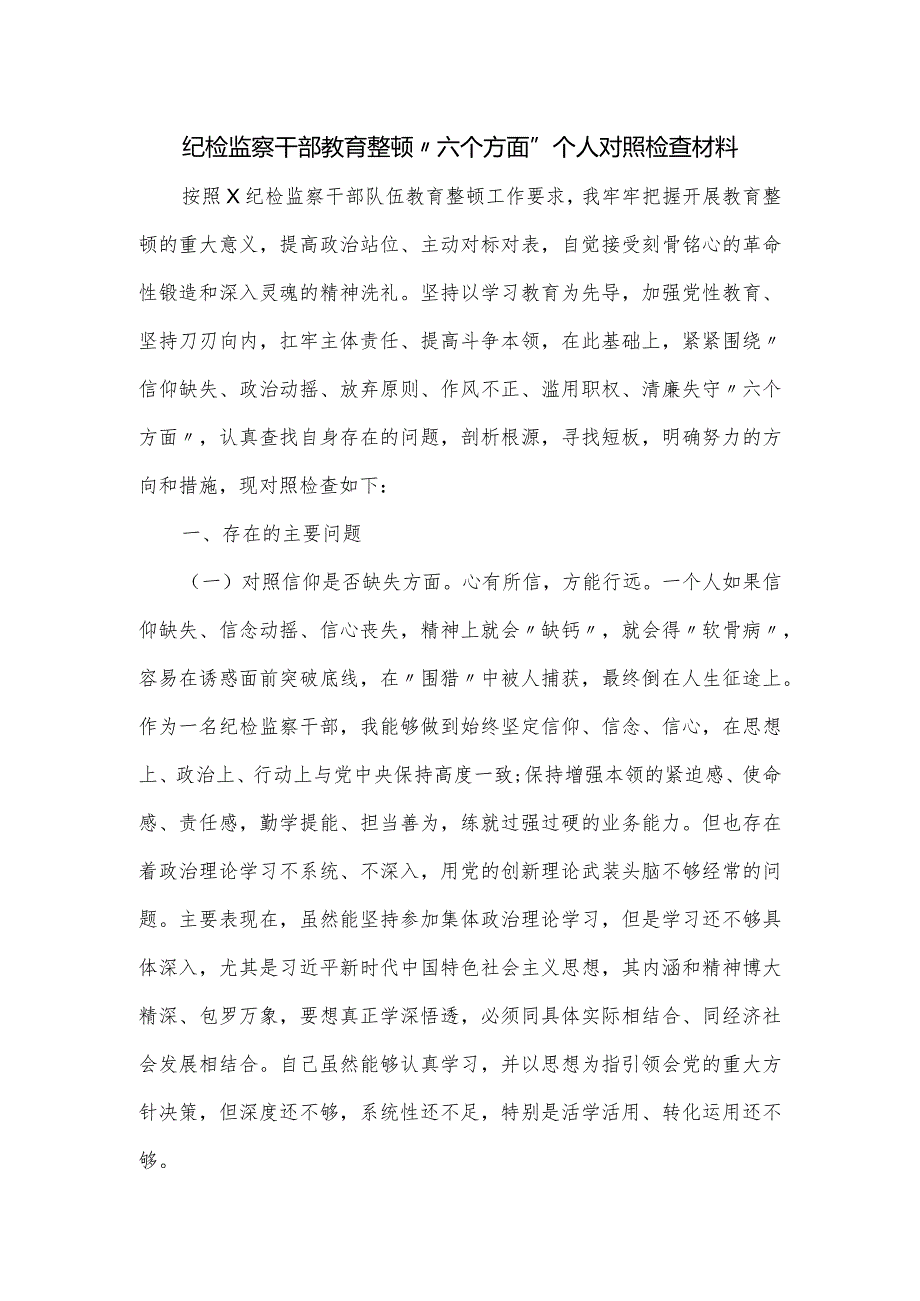 纪检监察干部教育整顿〃六个方面”个人对照检查材料

按照X纪检监察干部队伍教育整顿工作要求，我牢牢把握开展教育整顿的重大意义，提高政治站位、主动对标对表，自觉接受刻骨铭心的革命性锻造和深入灵魂的精神洗礼。坚持以学习教育为先导，加强党性教育、坚持刀刃向内，扛牢主体责任、提高斗争本领，在此基础上，紧紧围绕〃信仰缺失、政治动摇、放弃原则、作风不正、滥用职权、清廉失守〃六个方面〃，认真查找自身存在的问题，剖析根源，寻找短板，明确努力的方向和措施，现对照检查如下：

一、存在的主要问题

（一）对照信仰是否缺失方面。心有所信，方能行远。一个人如果信仰缺失、信念动摇、信心丧失，精神上就会〃缺钙〃，就会得〃软骨病〃，容易在诱惑面前突破底线，在〃围猎〃中被人捕获，最终倒在人生征途上。作为一名纪检监察干部，我能够做到始终坚定信仰、信念、信心，在思想上、政治上、行动上与党中央保持高度一致;保持增强本领的紧迫感、使命感、责任感，勤学提能、担当善为，练就过强过硬的业务能力。但也存在着政治理论学习不系统、不深入，用党的创新理论武装头脑不够经常的问题。主要表现在，虽然能坚持参加集体政治理论学习，但是学习还不够具体深入，尤其是习近平新时代中国特色社会主义思想，其内涵和精神博大精深、包罗万象，要想真正学深悟透，必须同具体实际相结合、同经济社会发展相结合。自己虽然能够认真学习，并以思想为指引领会党的重大方针决策，但深度还不够，系统性还不足，特别是活学活用、转化运用还不够。